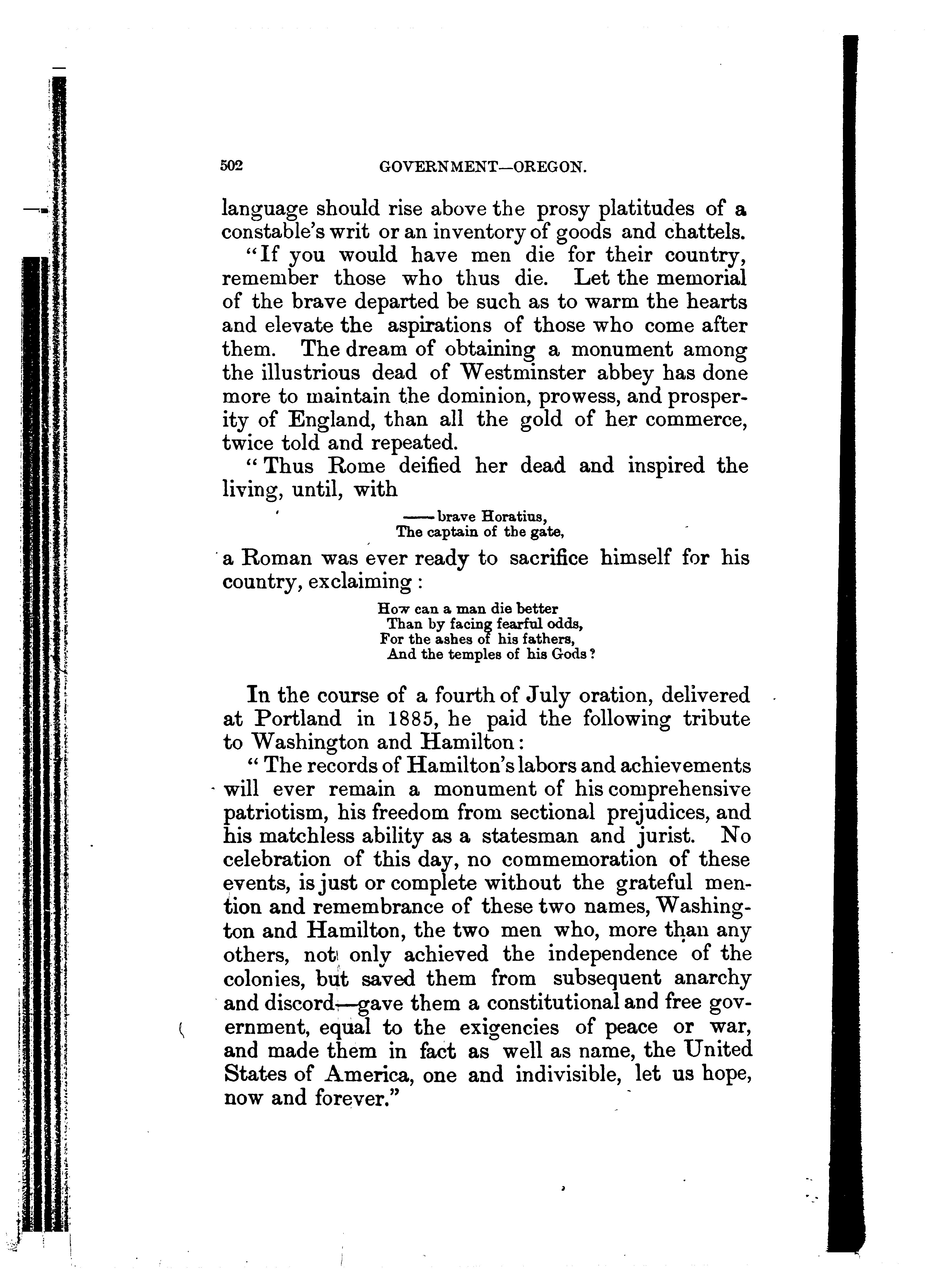 502 GOVERNMENT—OREGON.

language should rise above the prosy platitudes of a constable's writ or an inventory of goods and chattels.

"If you would have men die for their country, remember those who thus die. Let the memorial of the brave departed be such as to warm the hearts and elevate the aspirations of those who come after them. The dream of obtaining a monument among the illustrious dead of Westminster abbey has done more to maintain the dominion, prowess, and prosperity of England, than all the gold of her commerce, twice told and repeated.

"Thus Rome deified her dead and inspired the living, until, with

——brave Horatius,
The captain of the gate,

a Roman was ever ready to sacrifice himself for his country, exclaiming:

How can a man die better
Than by facing fearful odds,
For the ashes of his fathers,
And the temples of his Gods?

In the course of a fourth of July oration, delivered at Portland in 1885, he paid the following tribute to Washington and Hamilton:

"The records of Hamilton's labors and achievements will ever remain a monument of his comprehensive patriotism, his freedom from sectional prejudices, and his matchless ability as a statesman and jurist. No celebration of this day, no commemoration of these events, is just or complete without the grateful mention and remembrance of these two names, Washington and Hamilton, the two men who, more than any others, not only achieved the independence of the colonies, but saved them from subsequent anarchy and discord—gave them a constitutional and free government, equal to the exigencies of peace or war, and made them in fact as well as name, the United States of America, one and indivisible, let us hope, now and forever."